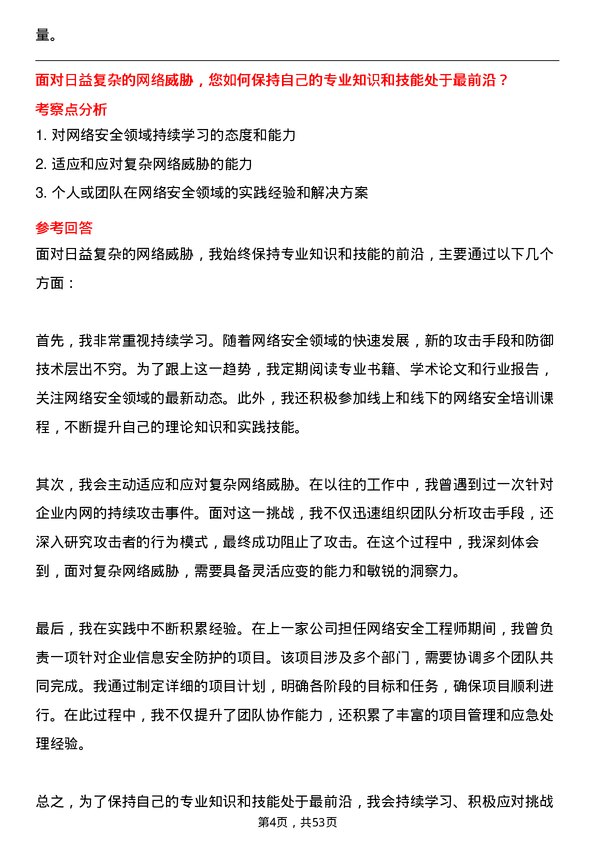 量。

面对日益复杂的网络威胁，您如何保持自己的专业知识和技能处于最前沿？

考察点分析

1. 对网络安全领域持续学习的态度和能力
2. 适应和应对复杂网络威胁的能力
3. 个人或团队在网络安全领域的实践经验和解决方案

参考回答

面对日益复杂的网络威胁，我始终保持专业知识和技能的前沿，主要通过以下几个方面：

首先，我非常重视持续学习。随着网络安全领域的快速发展，新的攻击手段和防御技术层出不穷。为了跟上这一趋势，我定期阅读专业书籍、学术论文和行业报告，关注网络安全领域的最新动态。此外，我还积极参加线上和线下的网络安全培训课程，不断提升自己的理论知识和实践技能。

其次，我会主动适应和应对复杂网络威胁。在以往的工作中，我曾遇到过一次针对企业内网的持续攻击事件。面对这一挑战，我不仅迅速组织团队分析攻击手段，还深入研究攻击者的行为模式，最终成功阻止了攻击。在这个过程中，我深刻体会到，面对复杂网络威胁，需要具备灵活应变的能力和敏锐的洞察力。

最后，我在实践中不断积累经验。在上一家公司担任网络安全工程师期间，我曾负责一项针对企业信息安全防护的项目。该项目涉及多个部门，需要协调多个团队共同完成。我通过制定详细的项目计划，明确各阶段的目标和任务，确保项目顺利进行。在此过程中，我不仅提升了团队协作能力，还积累了丰富的项目管理和应急处理经验。

总之，为了保持自己的专业知识和技能处于最前沿，我会持续学习、积极应对挑战

第4页，共53页